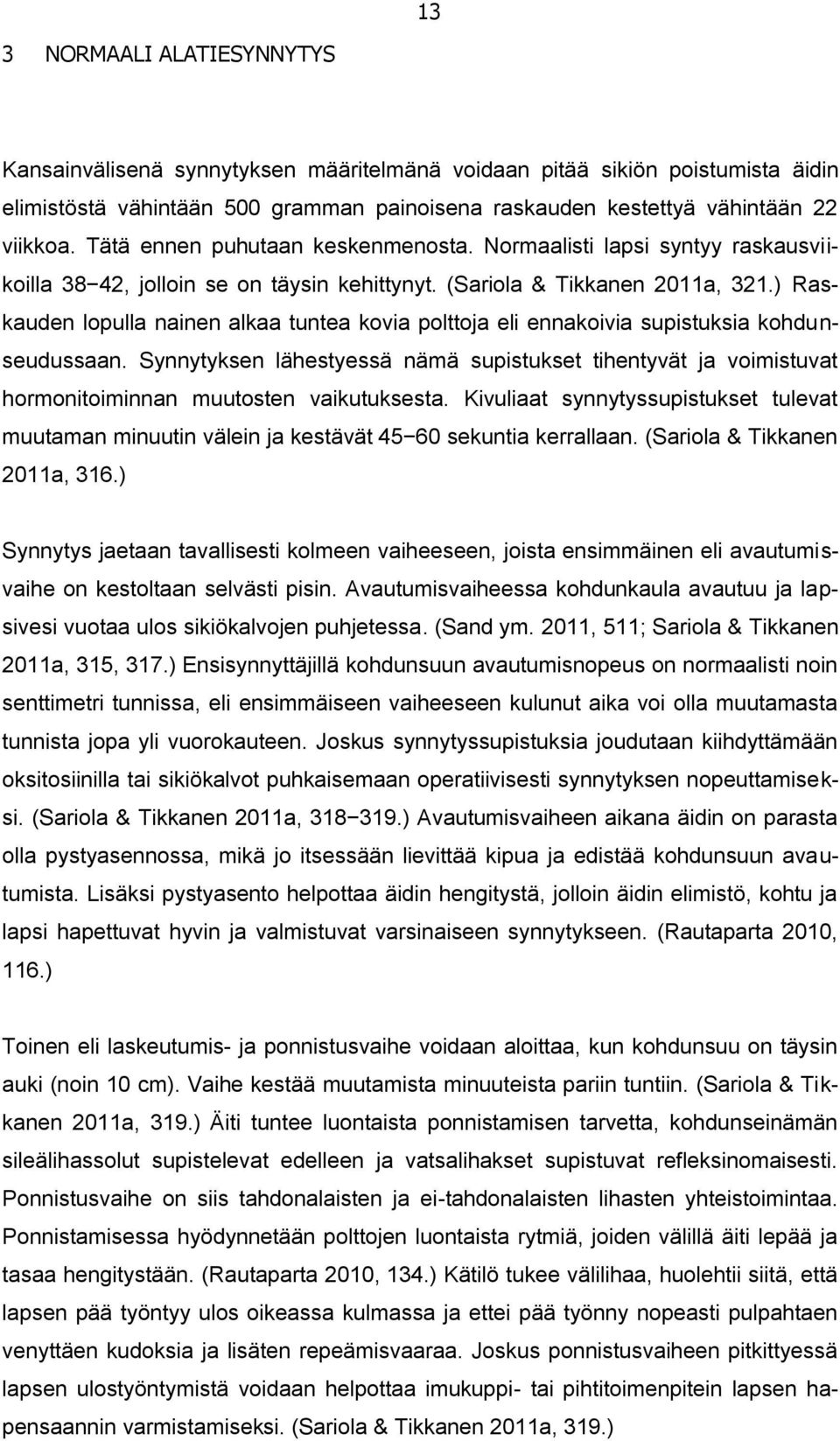 13

3 NORMAALI ALATIESYNNYTYS

Kansainvälisenä synnytyksen määritelmänä voidaan pitää sikiön poistumista äidin elimistöstä vähintään 500 gramman painoisena raskauden kestettyä vähintään 22 viikkoa. Tätä ennen puhutaan keskenmenosta. Normaalisti lapsi syntyy raskausviikoilla 38−42, jolloin se on täysin kehittynyt. (Sariola & Tikkanen 2011a, 321.) Raskauden lopulla nainen alkaa tuntea kovia polttoja eli ennakoivia supistuksia kohdunseudussaan. Synnytyksen lähestyessä nämä supistukset tihentyvät ja voimistuvat hormonitoiminnan muutosten vaikutuksesta. Kivuliaat synnytyssupistukset tulevat muutaman minuutin välein ja kestävät 45−60 sekuntia kerrallaan. (Sariola & Tikkanen 2011a, 316.)

Synnytys jaetaan tavallisesti kolmeen vaiheeseen, joista ensimmäinen eli avautumisvaihe on kestoltaan selvästi pisin. Avautumisvaiheessa kohdunkaula avautuu ja lapsivesi vuotaa ulos sikiökalvojen puhjetessa. (Sand ym. 2011, 511; Sariola & Tikkanen 2011a, 315, 317.) Ensisynnyttäjillä kohdunsuun avautumisnopeus on normaalisti noin senttimetri tunnissa, eli ensimmäiseen vaiheeseen kulunut aika voi olla muutamasta tunnista jopa yli vuorokauteen. Joskus synnytyssupistuksia joudutaan kiihdyttämään oksitosiinilla tai sikiökalvot puhkaisemaan operatiivisesti synnytyksen nopeuttamiseksi. (Sariola & Tikkanen 2011a, 318−319.) Avautumisvaiheen aikana äidin on parasta olla pystyasennossa, mikä jo itsessään lievittää kipua ja edistää kohdunsuun avautumista. Lisäksi pystyasento helpottaa äidin hengitystä, jolloin äidin elimistö, kohtu ja lapsi hapettuvat hyvin ja valmistuvat varsinaiseen synnytykseen. (Rautaparta 2010, 116.)

Toinen eli laskeutumis- ja ponnistusvaihe voidaan aloittaa, kun kohdunsuu on täysin auki (noin 10 cm). Vaihe kestää muutamista minuuteista pariin tuntiin. (Sariola & Tikkanen 2011a, 319.) Äiti tuntee luontaista ponnistamisen tarvetta, kohdunseinämän sileälihassolut supistelevat edelleen ja vatsalihakset supistuvat refleksinomaisesti. Ponnistusvaihe on siis tahdonalaisten ja ei-tahdonalaisten lihasten yhteistoimintaa. Ponnistamisessa hyödynnetään polttojen luontaista rytmiä, joiden välillä äiti lepää ja tasaa hengitystään. (Rautaparta 2010, 134.) Kätilö tukee välilihaa, huolehtii siitä, että lapsen pää työntyy ulos oikeassa kulmassa ja ettei pää työnny nopeasti pulpahtaen venyttäen kudoksia ja lisäten repeämisvaaraa. Joskus ponnistusvaiheen pitkittyessä lapsen ulostyöntymistä voidaan helpottaa imukuppi- tai pihtitoimenpitein lapsen hapensaannin varmistamiseksi. (Sariola & Tikkanen 2011a, 319.)